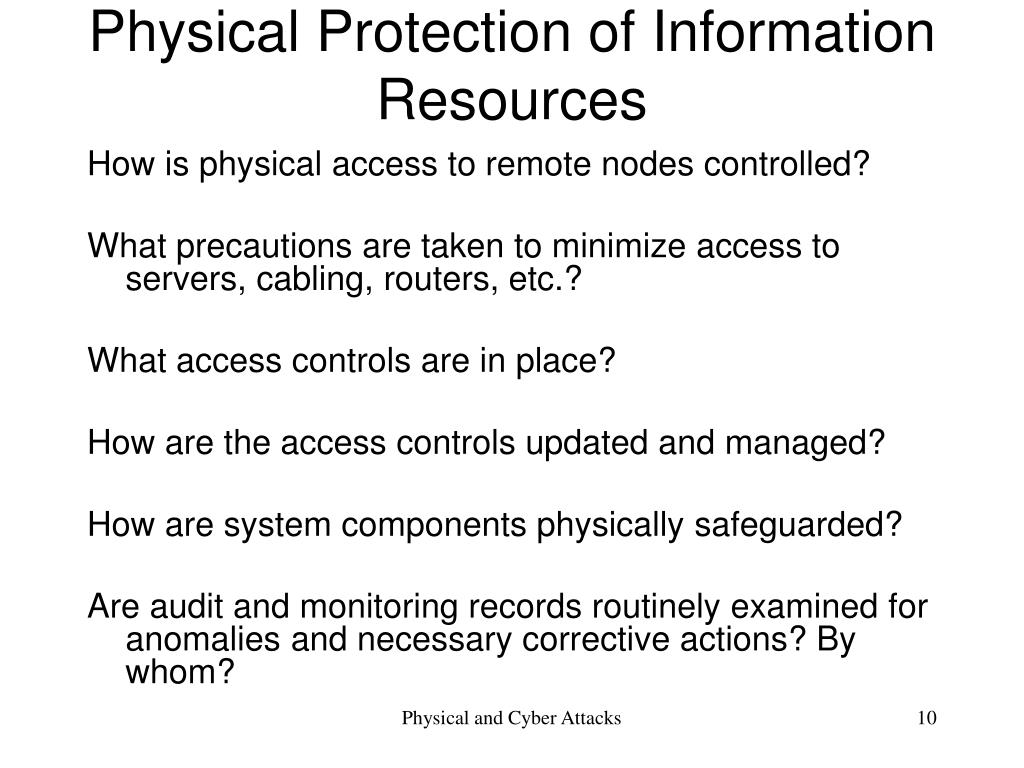 Physical Protection of Information Resources

How is physical access to remote nodes controlled?

What precautions are taken to minimize access to servers, cabling, routers, etc.?

What access controls are in place?

How are the access controls updated and managed?

How are system components physically safeguarded?

Are audit and monitoring records routinely examined for anomalies and necessary corrective actions? By whom?

Physical and Cyber Attacks

10